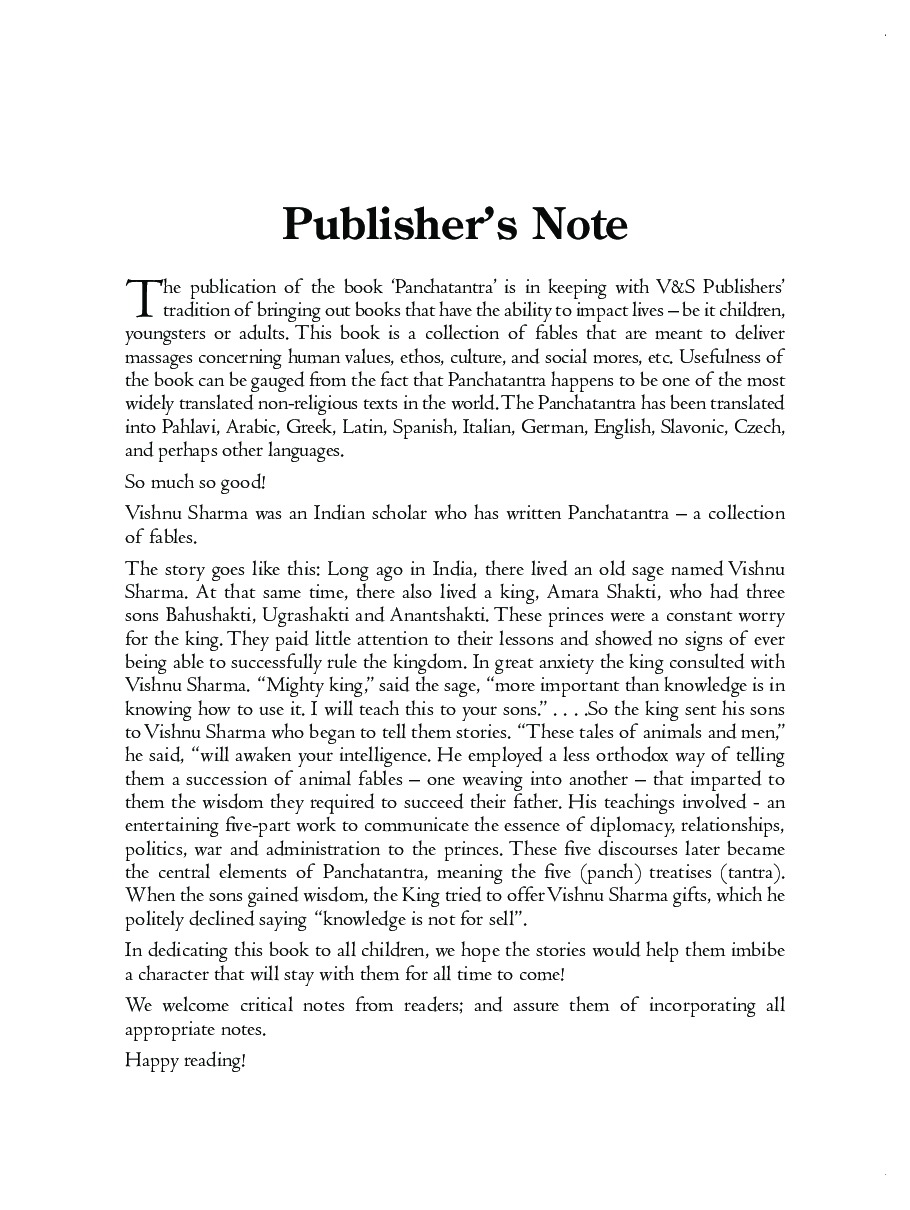 Publisher's Note

The publication of the book 'Panchatantra' is in keeping with V&S Publishers' tradition of bringing out books that have the ability to impact lives – be it children, youngsters or adults. This book is a collection of fables that are meant to deliver massages concerning human values, ethos, culture, and social mores, etc. Usefulness of the book can be gauged from the fact that Panchatantra happens to be one of the most widely translated non-religious texts in the world. The Panchatantra has been translated into Pahlavi, Arabic, Greek, Latin, Spanish, Italian, German, English, Slavonic, Czech, and perhaps other languages.

So much so good!

Vishnu Sharma was an Indian scholar who has written Panchatantra – a collection of fables.

The story goes like this: Long ago in India, there lived an old sage named Vishnu Sharma. At that same time, there also lived a king, Amara Shakti, who had three sons Bahushakti, Ugrashakti and Anantshakti. These princes were a constant worry for the king. They paid little attention to their lessons and showed no signs of ever being able to successfully rule the kingdom. In great anxiety the king consulted with Vishnu Sharma. "Mighty king," said the sage, "more important than knowledge is in knowing how to use it. I will teach this to your sons." . . . .So the king sent his sons to Vishnu Sharma who began to tell them stories. "These tales of animals and men," he said, "will awaken your intelligence. He employed a less orthodox way of telling them a succession of animal fables – one weaving into another – that imparted to them the wisdom they required to succeed their father. His teachings involved - an entertaining five-part work to communicate the essence of diplomacy, relationships, politics, war and administration to the princes. These five discourses later became the central elements of Panchatantra, meaning the five (panch) treatises (tantra). When the sons gained wisdom, the King tried to offer Vishnu Sharma gifts, which he politely declined saying "knowledge is not for sell".

In dedicating this book to all children, we hope the stories would help them imbibe a character that will stay with them for all time to come!

We welcome critical notes from readers; and assure them of incorporating all appropriate notes.

Happy reading!